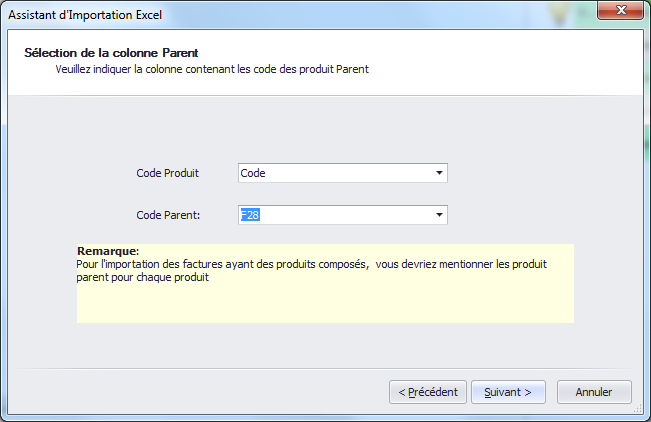 Assistant d'Importation Excel

Sélection de la colonne Parent
Veuillez indiquer la colonne contenant les code des produit Parent

Code Produit
Code

Code Parent:
F28

Remarque:
Pour l'importation des factures ayant des produits composés, vous devriez mentionner les produit parent pour chaque produit

< Précédent
Suivant >
Annuler